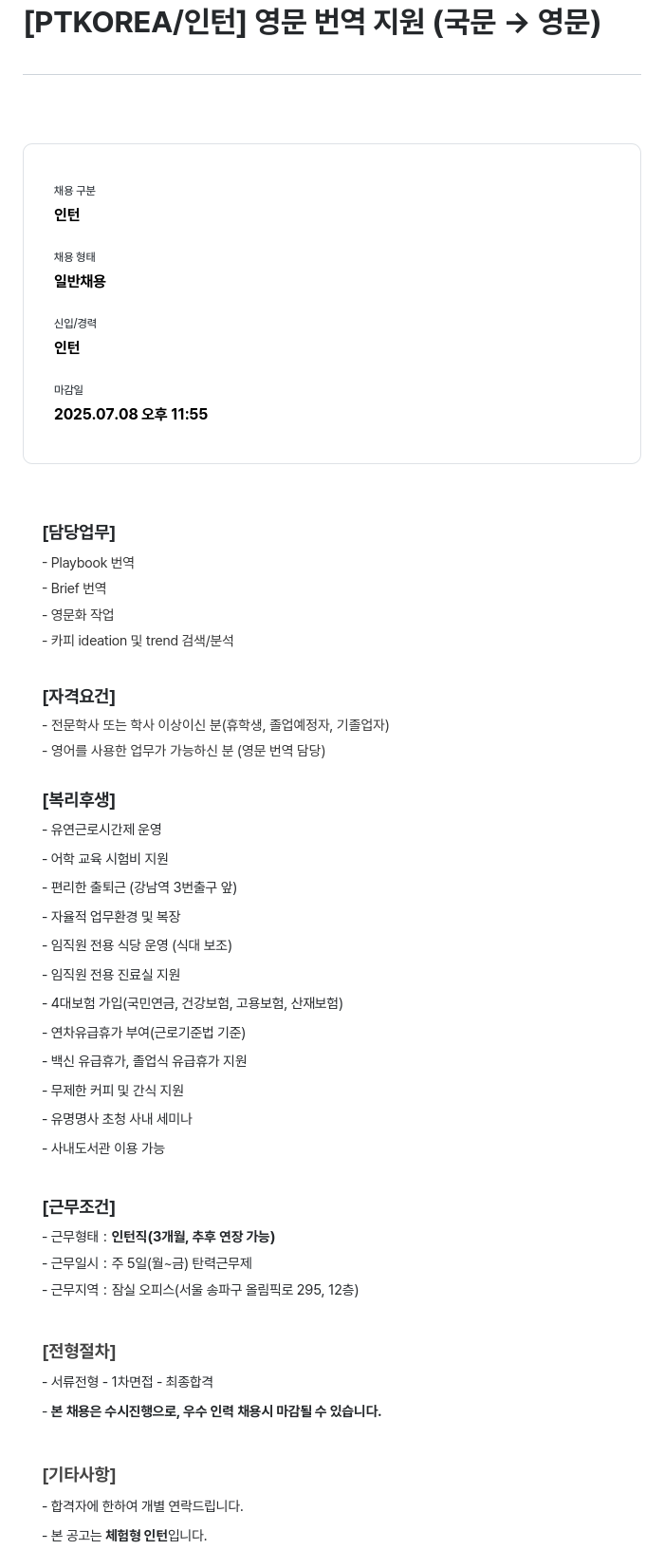 [PTKOREA/인턴] 영문 번역 지원 (국문 → 영문)

채용 구분
인턴

채용 형태
일반채용

신입/경력
인턴

마감일
2025.07.08 오후 11:55

[담당업무]
- Playbook 번역
- Brief 번역
- 영문화 작업
- 카피 ideation 및 trend 검색/분석

[자격요건]
- 전문학사 또는 학사 이상이신 분(휴학생, 졸업예정자, 기졸업자)
- 영어를 사용한 업무가 가능하신 분 (영문 번역 담당)

[복리후생]
- 유연근로시간제 운영
- 어학 교육 시험비 지원
- 편리한 출퇴근 (강남역 3번출구 앞)
- 자율적 업무환경 및 복장
- 임직원 전용 식당 운영 (식대 보조)
- 임직원 전용 진료실 지원
- 4대보험 가입(국민연금, 건강보험, 고용보험, 산재보험)
- 연차유급휴가 부여(근로기준법 기준)
- 백신 유급휴가, 졸업식 유급휴가 지원
- 무제한 커피 및 간식 지원
- 유명명사 초청 사내 세미나
- 사내도서관 이용 가능

[근무조건]
- 근무형태 : 인턴직(3개월, 추후 연장 가능)
- 근무일시 : 주 5일(월~금) 탄력근무제
- 근무지역 : 잠실 오피스(서울 송파구 올림픽로 295, 12층)

[전형절차]
- 서류전형 - 1차면접 - 최종합격
- 본 채용은 수시진행으로, 우수 인력 채용시 마감될 수 있습니다.

[기타사항]
- 합격자에 한하여 개별 연락드립니다.
- 본 공고는 체험형 인턴입니다.